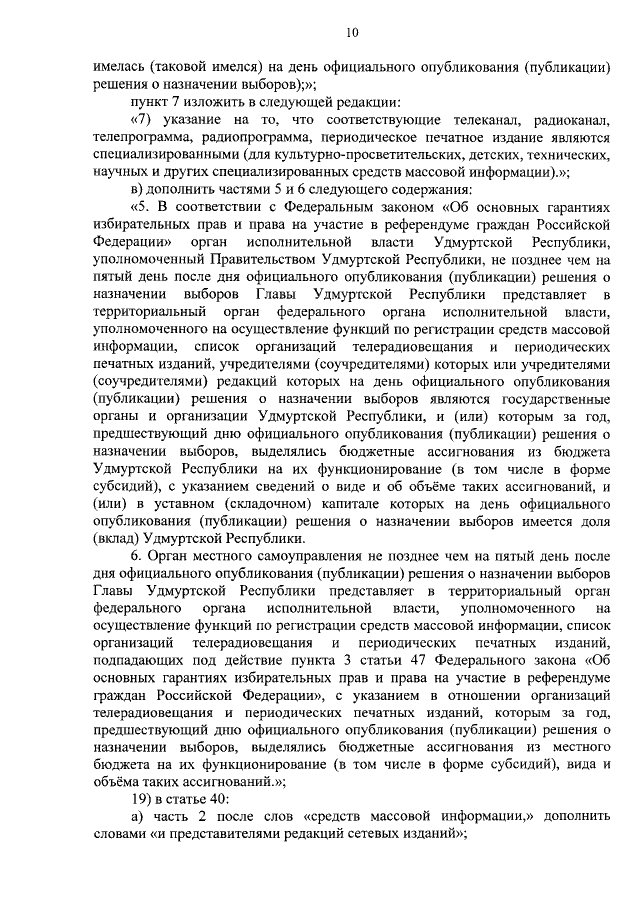 10

имелась (таковой имелся) на день официального опубликования (публикации) решения о назначении выборов);»;

пункт 7 изложить в следующей редакции:

«7) указание на то, что соответствующие телеканал, радиоканал, телепрограмма, радиопрограмма, периодическое печатное издание являются специализированными (для культурно-просветительских, детских, технических, научных и других специализированных средств массовой информации).»;

в) дополнить частями 5 и 6 следующего содержания:

«5. В соответствии с Федеральным законом «Об основных гарантиях избирательных прав и права на участие в референдуме граждан Российской Федерации» орган исполнительной власти Удмуртской Республики, уполномоченный Правительством Удмуртской Республики, не позднее чем на пятый день после дня официального опубликования (публикации) решения о назначении выборов Главы Удмуртской Республики представляет в территориальный орган федерального органа исполнительной власти, уполномоченного на осуществление функций по регистрации средств массовой информации, список организаций телерадиовещания и периодических печатных изданий, учредителями (соучредителями) которых или учредителями (соучредителями) редакций которых на день официального опубликования (публикации) решения о назначении выборов являются государственные органы и организации Удмуртской Республики, и (или) которым за год, предшествующий дню официального опубликования (публикации) решения о назначении выборов, выделялись бюджетные ассигнования из бюджета Удмуртской Республики на их функционирование (в том числе в форме субсидий), с указанием сведений о виде и об объёме таких ассигнований, и (или) в уставном (складочном) капитале которых на день официального опубликования (публикации) решения о назначении выборов имеется доля (вклад) Удмуртской Республики.

6. Орган местного самоуправления не позднее чем на пятый день после дня официального опубликования (публикации) решения о назначении выборов Главы Удмуртской Республики представляет в территориальный орган федерального органа исполнительной власти, уполномоченного на осуществление функций по регистрации средств массовой информации, список организаций телерадиовещания и периодических печатных изданий, подпадающих под действие пункта 3 статьи 47 Федерального закона «Об основных гарантиях избирательных прав и права на участие в референдуме граждан Российской Федерации», с указанием в отношении организаций телерадиовещания и периодических печатных изданий, которым за год, предшествующий дню официального опубликования (публикации) решения о назначении выборов, выделялись бюджетные ассигнования из местного бюджета на их функционирование (в том числе в форме субсидий), вида и объёма таких ассигнований.»;

19) в статье 40:

а) часть 2 после слов «средств массовой информации,» дополнить словами «и представителями редакций сетевых изданий»;